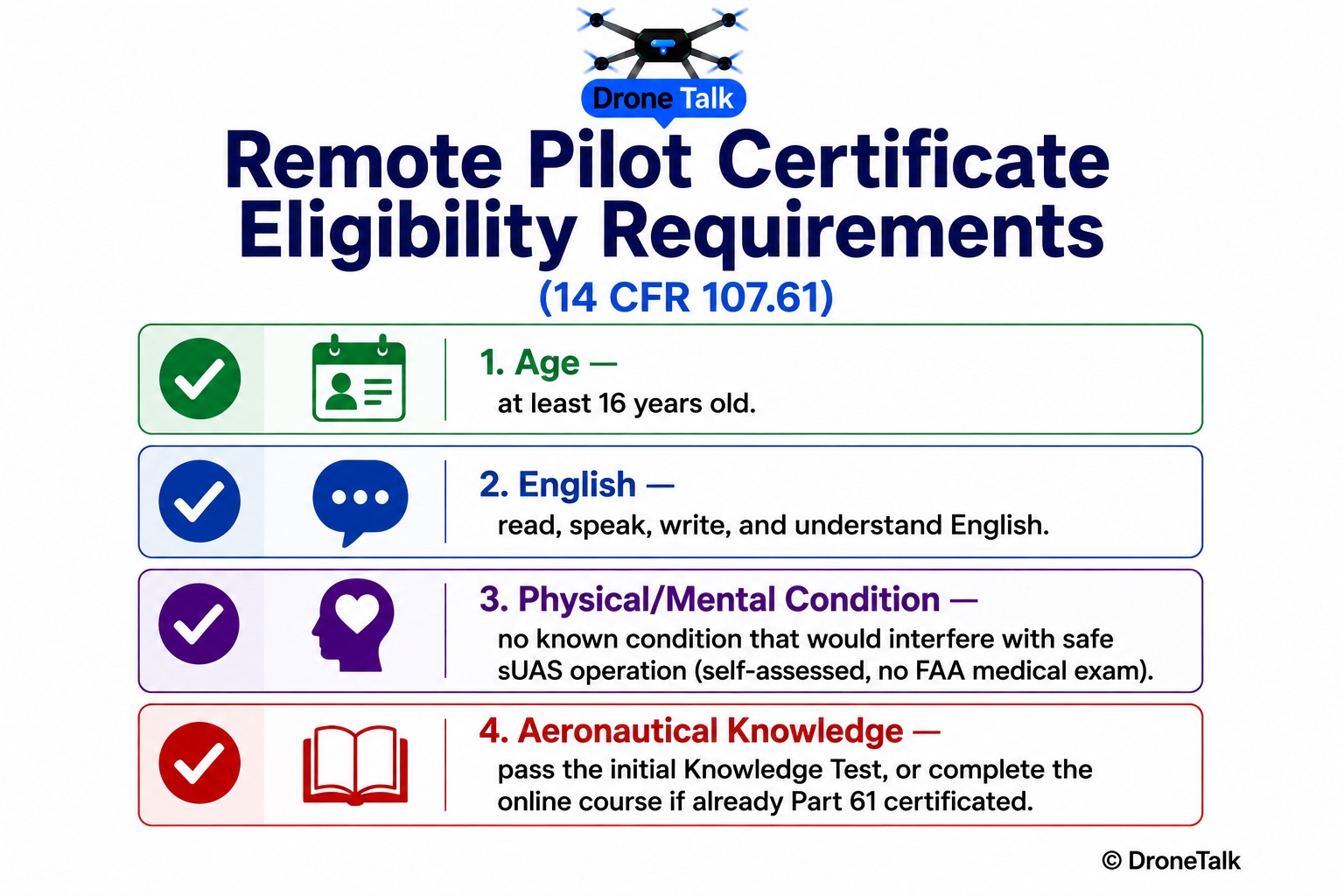 Drone Talk

Remote Pilot Certificate Eligibility Requirements

(14 CFR 107.61)

1. Age —
at least 16 years old.

2. English —
read, speak, write, and understand English.

3. Physical/Mental Condition —
no known condition that would interfere with safe sUAS operation (self-assessed, no FAA medical exam).

4. Aeronautical Knowledge —
pass the initial Knowledge Test, or complete the online course if already Part 61 certificated.

© DroneTalk